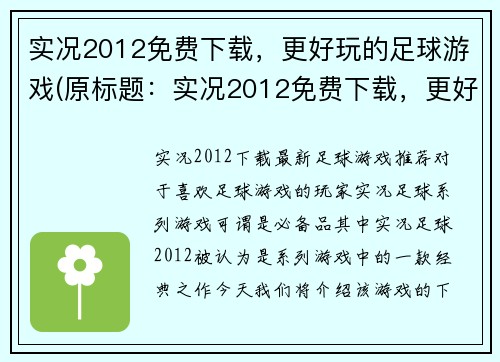 实况2012免费下载，更好玩的足球游戏(原标题：实况2012免费下载，更好

实况2012下载最新足球游戏推荐对于喜欢足球游戏的玩家实况足球系列游戏可谓是必备品其中实况足球2012被认为是系列游戏中的一款经典之作今天我们将介绍该游戏的下